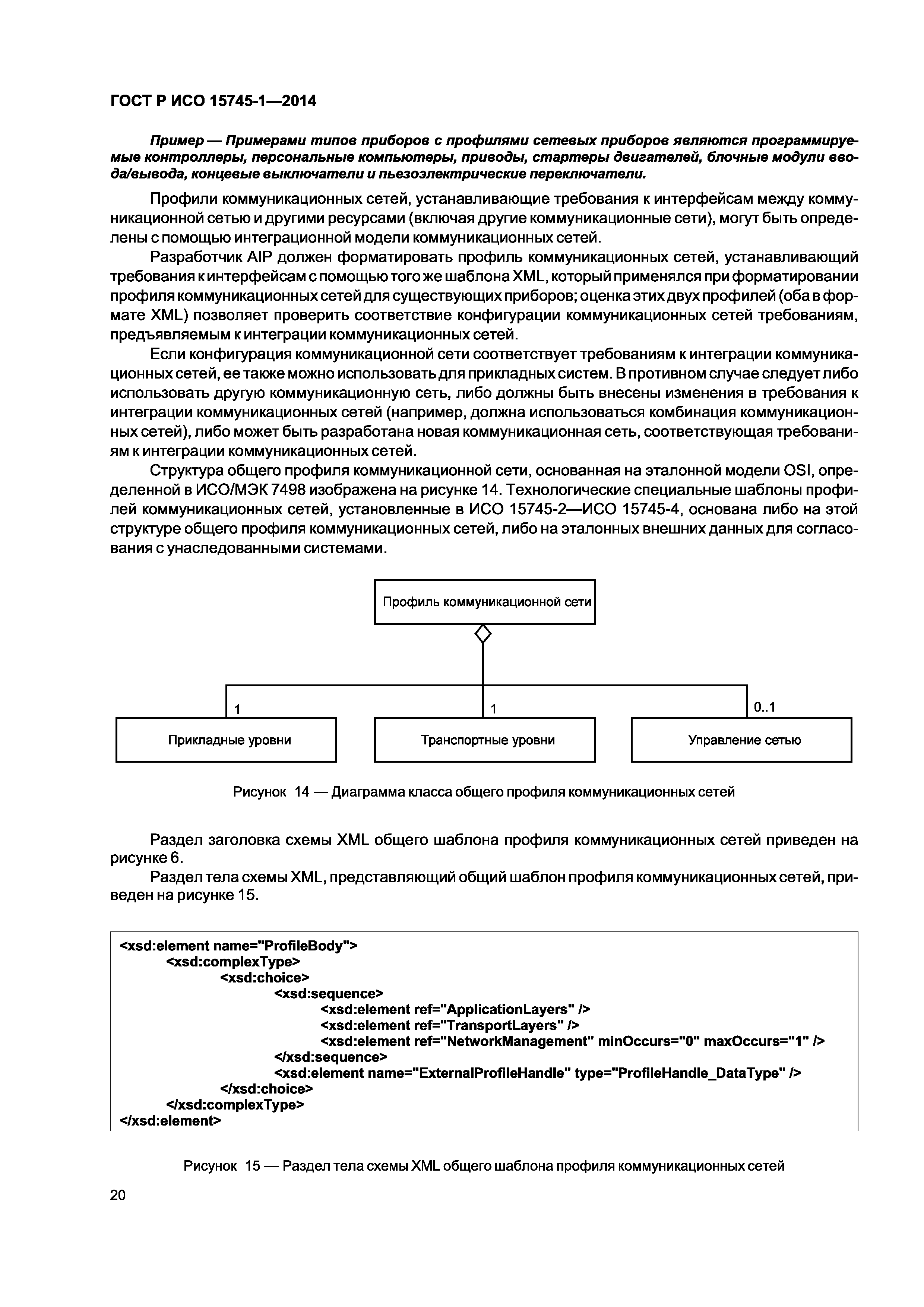 ГОСТ Р ИСО 15745-1—2014

Пример — Примерами типов приборов с профилями сетевых приборов являются программируемые контроллеры, персональные компьютеры, приводы, стартеры двигателей, блочные модули ввода/вывода, концевые выключатели и пьезоэлектрические переключатели.

Профили коммуникационных сетей, устанавливающие требования к интерфейсам между коммуникационной сетью и другими ресурсами (включая другие коммуникационные сети), могут быть определены с помощью интеграционной модели коммуникационных сетей.

Разработчик AIP должен форматировать профиль коммуникационных сетей, устанавливающий требования к интерфейсам с помощью того же шаблона XML, который применялся при форматировании профиля коммуникационных сетей для существующих приборов; оценка этих двух профилей (оба в формате XML) позволяет проверить соответствие конфигурации коммуникационных сетей требованиям, предъявляемым к интеграции коммуникационных сетей.

Если конфигурация коммуникационной сети соответствует требованиям к интеграции коммуникационных сетей, ее также можно использовать для прикладных систем. В противном случае следует либо использовать другую коммуникационную сеть, либо должны быть внесены изменения в требования к интеграции коммуникационных сетей (например, должна использоваться комбинация коммуникационных сетей), либо может быть разработана новая коммуникационная сеть, соответствующая требованиям к интеграции коммуникационных сетей.

Структура общего профиля коммуникационной сети, основанная на эталонной модели OSI, определенной в ИСО/МЭК 7498 изображена на рисунке 14. Технологические специальные шаблоны профилей коммуникационных сетей, установленные в ИСО 15745-2—ИСО 15745-4, основана либо на этой структуре общего профиля коммуникационных сетей, либо на эталонных внешних данных для согласования с унаследованными системами.

Профиль коммуникационной сети

1
1
0..1

Прикладные уровни

Транспортные уровни

Управление сетью

Рисунок 14 — Диаграмма класса общего профиля коммуникационных сетей

Раздел заголовка схемы XML общего шаблона профиля коммуникационных сетей приведен на рисунке 6.

Раздел тела схемы XML, представляющий общий шаблон профиля коммуникационных сетей, приведен на рисунке 15.

<xsd:element name="ProfileBody">
<xsd:complexType>
<xsd:choice>
<xsd:sequence>
<xsd:element ref="ApplicationLayers" />
<xsd:element ref="TransportLayers" />
<xsd:element ref="NetworkManagement" minOccurs="0" maxOccurs="1" />
</xsd:sequence>
<xsd:element name="ExternalProfileHandle" type="ProfileHandle_DataType" />
</xsd:choice>
</xsd:complexType>
</xsd:element>

Рисунок 15 — Раздел тела схемы XML общего шаблона профиля коммуникационных сетей

20